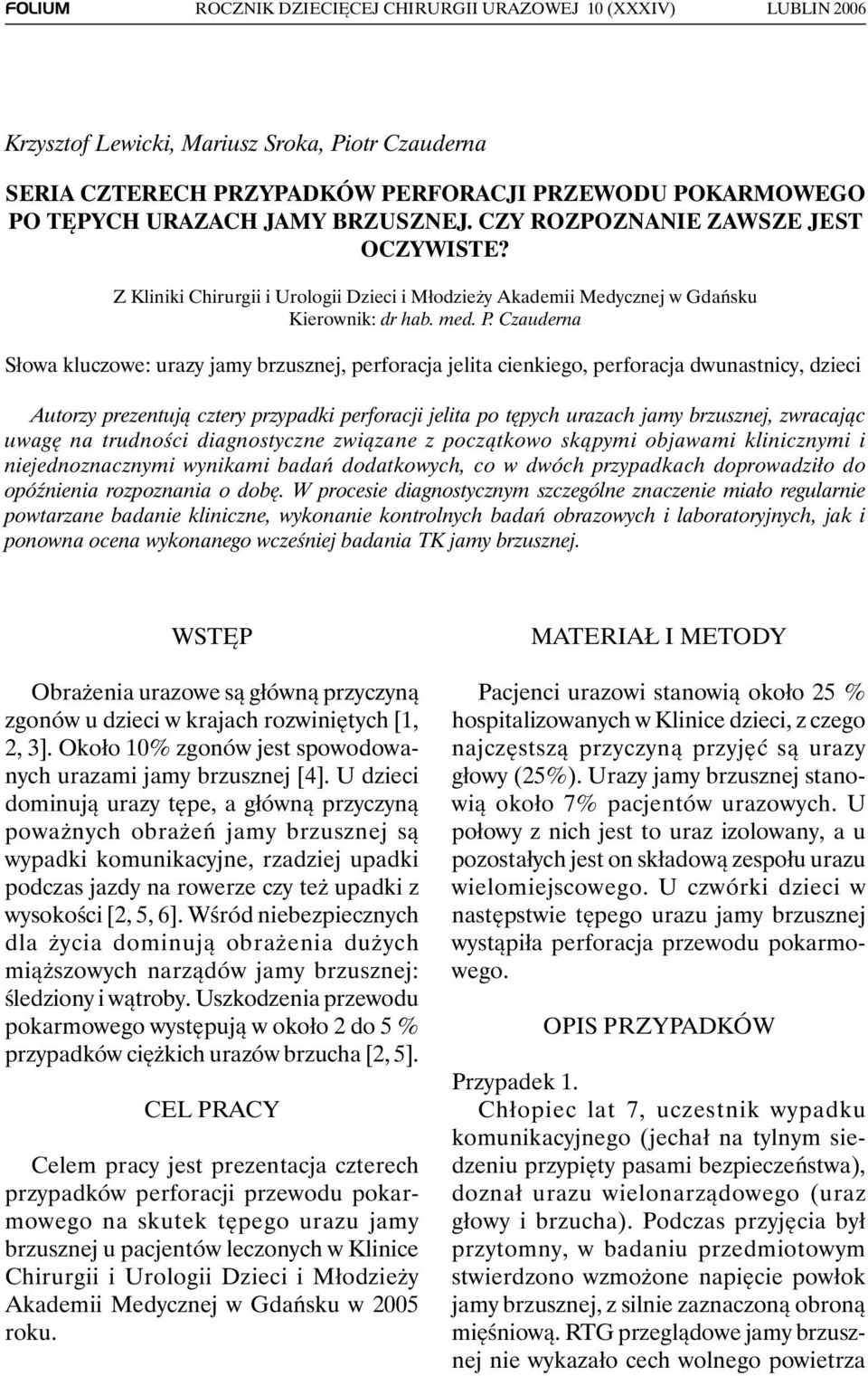 FOLIUM ROCZNIK DZIECIĘCEJ CHIRURGII URAZOWEJ 10 (XXXIV) LUBLIN 2006

Krzysztof Lewicki, Mariusz Sroka, Piotr Czauderna

SERIA CZTERECH PRZYPADKÓW PERFORACJI PRZEWODU POKARMOWEGO PO TĘPYCH URAZACH JAMY BRZUSZNEJ. CZY ROZPOZNANIE ZAWSZE JEST OCZYWISTE?

Z Kliniki Chirurgii i Urologii Dzieci i Młodzieży Akademii Medycznej w Gdańsku
Kierownik: dr hab. med. P. Czauderna

Słowa kluczowe: urazy jamy brzusznej, perforacja jelita cienkiego, perforacja dwunastnicy, dzieci

Autorzy prezentują cztery przypadki perforacji jelita po tępych urazach jamy brzusznej, zwracając uwagę na trudności diagnostyczne związane z początkowo skąpymi objawami klinicznymi i niejednoznacznymi wynikami badań dodatkowych, co w dwóch przypadkach doprowadziło do opóźnienia rozpoznania o dobę. W procesie diagnostycznym szczególne znaczenie miało regularnie powtarzane badanie kliniczne, wykonanie kontrolnych badań obrazowych i laboratoryjnych, jak i ponowna ocena wykonanego wcześniej badania TK jamy brzusznej.

WSTĘP

Obrażenia urazowe są główną przyczyną zgonów u dzieci w krajach rozwiniętych [1, 2, 3]. Około 10% zgonów jest spowodowanych urazami jamy brzusznej [4]. U dzieci dominują urazy tępe, a główną przyczyną poważnych obrażeń jamy brzusznej są wypadki komunikacyjne, rzadziej upadki podczas jazdy na rowerze czy też upadki z wysokości [2, 5, 6]. Wśród niebezpiecznych dla życia dominują obrażenia dużych miąższowych narządów jamy brzusznej: śledziony i wątroby. Uszkodzenia przewodu pokarmowego występują w około 2 do 5 % przypadków ciężkich urazów brzucha [2, 5].

CEL PRACY

Celem pracy jest prezentacja czterech przypadków perforacji przewodu pokarmowego na skutek tępego urazu jamy brzusznej u pacjentów leczonych w Klinice Chirurgii i Urologii Dzieci i Młodzieży Akademii Medycznej w Gdańsku w 2005 roku.

MATERIAŁ I METODY

Pacjenci urazowi stanowią około 25 % hospitalizowanych w Klinice dzieci, z czego najczęstszą przyczyną przyjęć są urazy głowy (25%). Urazy jamy brzusznej stanowią około 7% pacjentów urazowych. U połowy z nich jest to uraz izolowany, a u pozostałych jest on składową zespołu urazu wielomiejscowego. U czwórki dzieci w następstwie tępego urazu jamy brzusznej wystąpiła perforacja przewodu pokarmowego.

OPIS PRZYPADKÓW

Przypadek 1.
Chłopiec lat 7, uczestnik wypadku komunikacyjnego (jechał na tylnym siedzeniu przypięty pasami bezpieczeństwa), doznał urazu wielonarządowego (uraz głowy i brzucha). Podczas przyjęcia był przytomny, w badaniu przedmiotowym stwierdzono wzmożone napięcie powłok jamy brzusznej, z silnie zaznaczoną obroną mięśniową. RTG przeglądowe jamy brzusznej nie wykazało cech wolnego powietrza